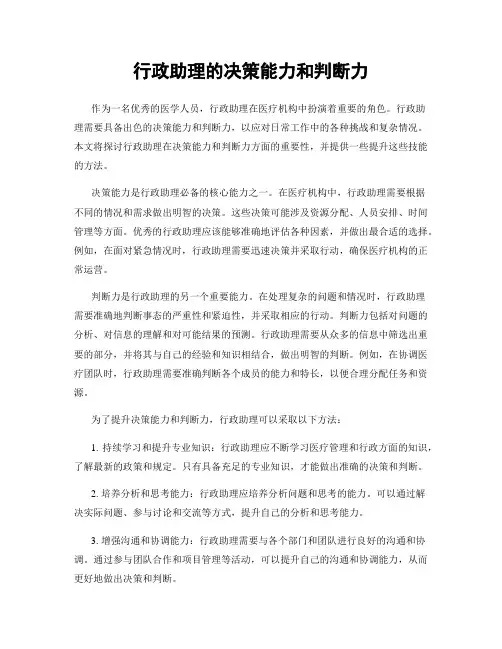 行政助理的决策能力和判断力

作为一名优秀的医学人员，行政助理在医疗机构中扮演着重要的角色。行政助理需要具备出色的决策能力和判断力，以应对日常工作中的各种挑战和复杂情况。本文将探讨行政助理在决策能力和判断力方面的重要性，并提供一些提升这些技能的方法。

决策能力是行政助理必备的核心能力之一。在医疗机构中，行政助理需要根据不同的情况和需求做出明智的决策。这些决策可能涉及资源分配、人员安排、时间管理等方面。优秀的行政助理应该能够准确地评估各种因素，并做出最合适的选择。例如，在面对紧急情况时，行政助理需要迅速决策并采取行动，确保医疗机构的正常运营。

判断力是行政助理的另一个重要能力。在处理复杂的问题和情况时，行政助理需要准确地判断事态的严重性和紧迫性，并采取相应的行动。判断力包括对问题的分析、对信息的理解和对可能结果的预测。行政助理需要从众多的信息中筛选出重要的部分，并将其与自己的经验和知识相结合，做出明智的判断。例如，在协调医疗团队时，行政助理需要准确判断各个成员的能力和特长，以便合理分配任务和资源。

为了提升决策能力和判断力，行政助理可以采取以下方法：

1. 持续学习和提升专业知识：行政助理应不断学习医疗管理和行政方面的知识，了解最新的政策和规定。只有具备充足的专业知识，才能做出准确的决策和判断。

2. 培养分析和思考能力：行政助理应培养分析问题和思考的能力。可以通过解决实际问题、参与讨论和交流等方式，提升自己的分析和思考能力。

3. 增强沟通和协调能力：行政助理需要与各个部门和团队进行良好的沟通和协调。通过参与团队合作和项目管理等活动，可以提升自己的沟通和协调能力，从而更好地做出决策和判断。